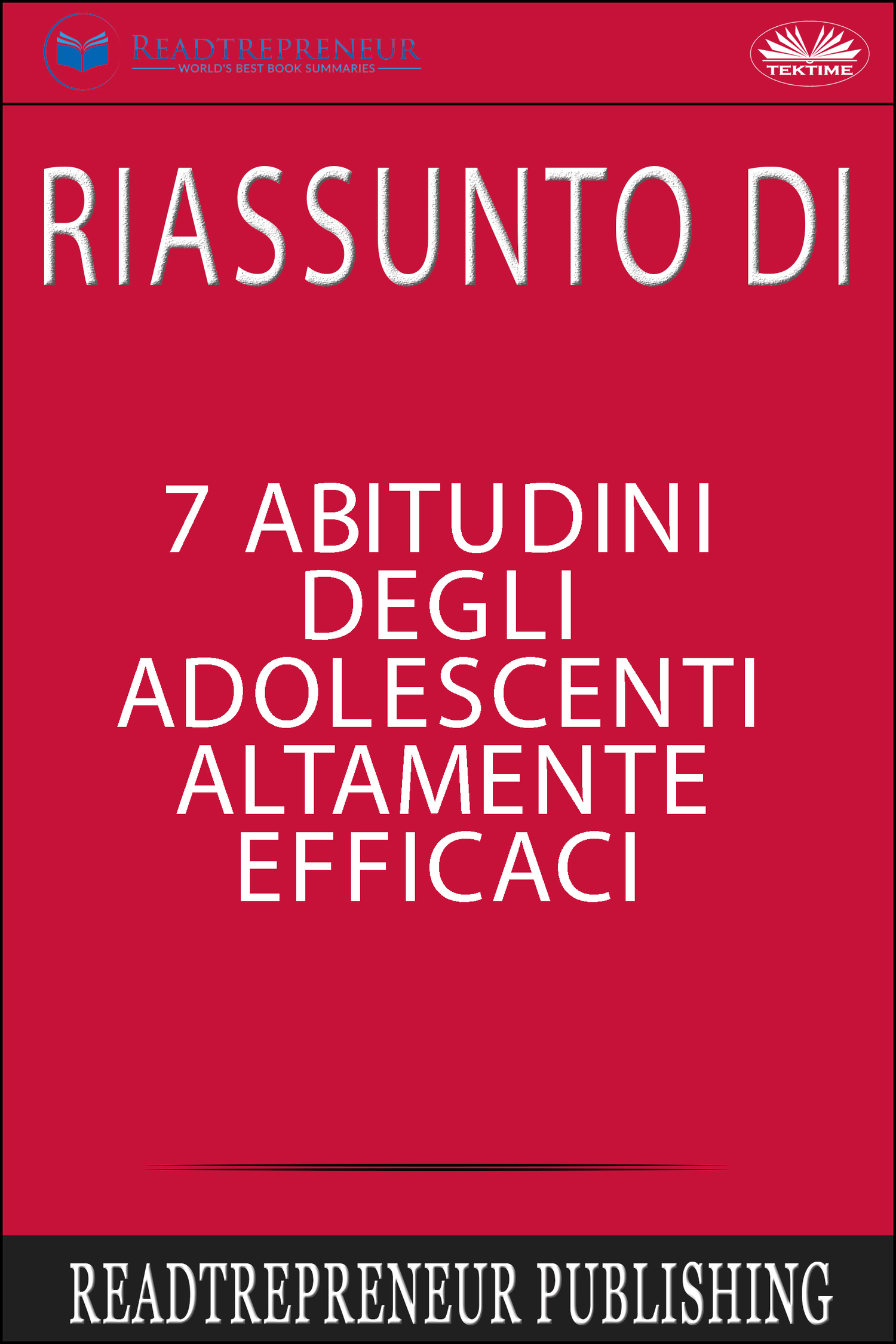 READTREPRENEUR
WORLD'S BEST BOOK SUMMARIES

TEKTIME

RIASSUNTO DI

7 ABITUDINI DEGLI ADOLESCENTI ALTAMENTE EFFICACI

READTREPRENEUR PUBLISHING